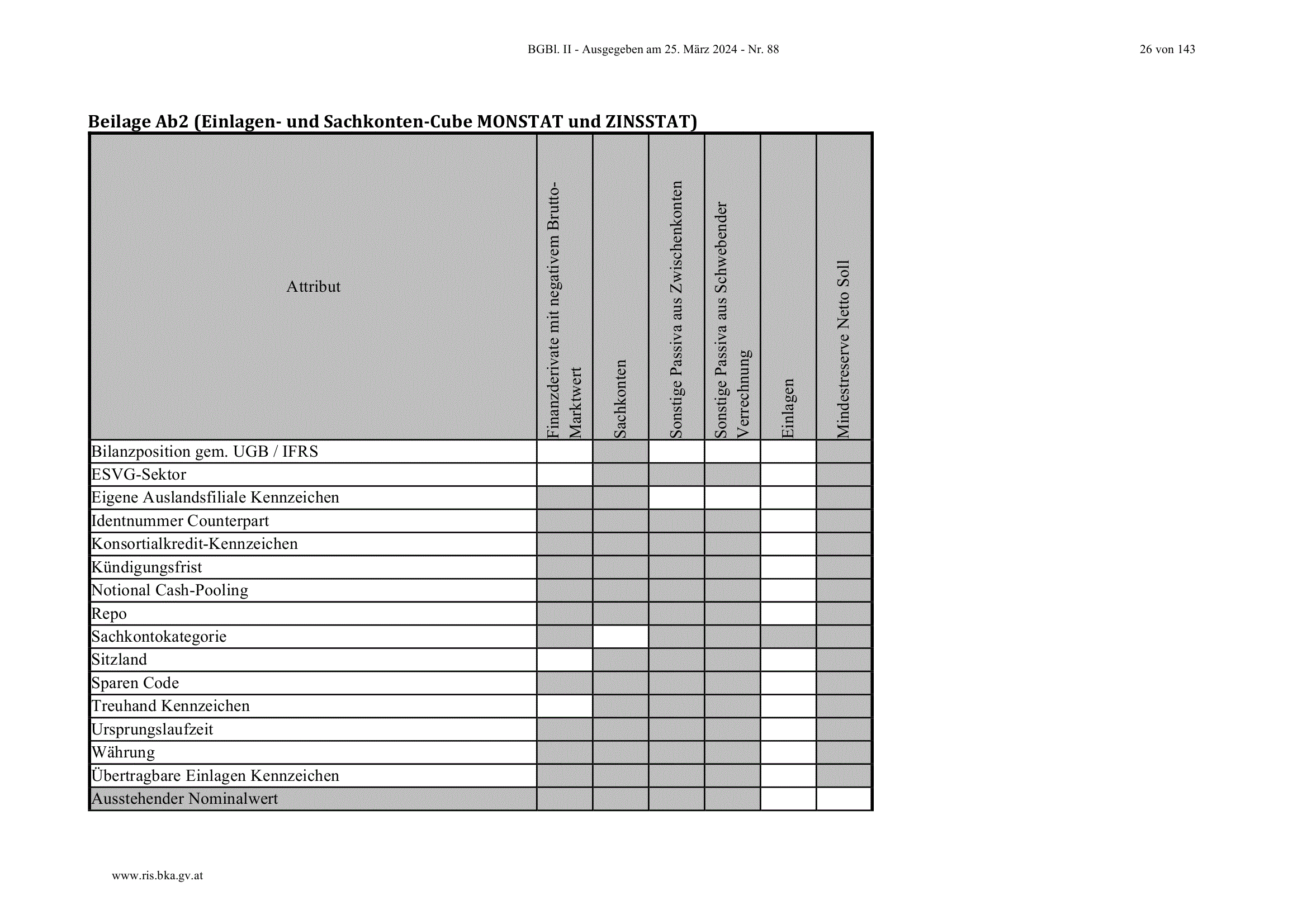 BGBl. II - Ausgegeben am 25. März 2024 - Nr. 88

26 von 143

Beilage Ab2 (Einlagen- und Sachkonten-Cube MONSTAT und ZINSSTAT)

| Attribut | Finanzderivate mit negativem Brutto-Marktwert | Sachkonten | Sonstige Passiva aus Zwischenkonten | Sonstige Passiva aus Schwebender Verrechnung | Einlagen | Mindestreserve Netto Soll |
|---|---|---|---|---|---|---|
| Bilanzposition gem. UGB / IFRS | | | | | | |
| ESVG-Sektor | | | | | | |
| Eigene Auslandsfiliale Kennzeichen | | | | | | |
| Identnummer Counterpart | | | | | | |
| Konsortialkredit-Kennzeichen | | | | | | |
| Kündigungsfrist | | | | | | |
| Notional Cash-Pooling | | | | | | |
| Repo | | | | | | |
| Sachkontokategorie | | | | | | |
| Sitzland | | | | | | |
| Sparen Code | | | | | | |
| Treuhand Kennzeichen | | | | | | |
| Ursprungslaufzeit | | | | | | |
| Währung | | | | | | |
| Übertragbare Einlagen Kennzeichen | | | | | | |
| Ausstehender Nominalwert | | | | | | |

www.ris.bka.gv.at